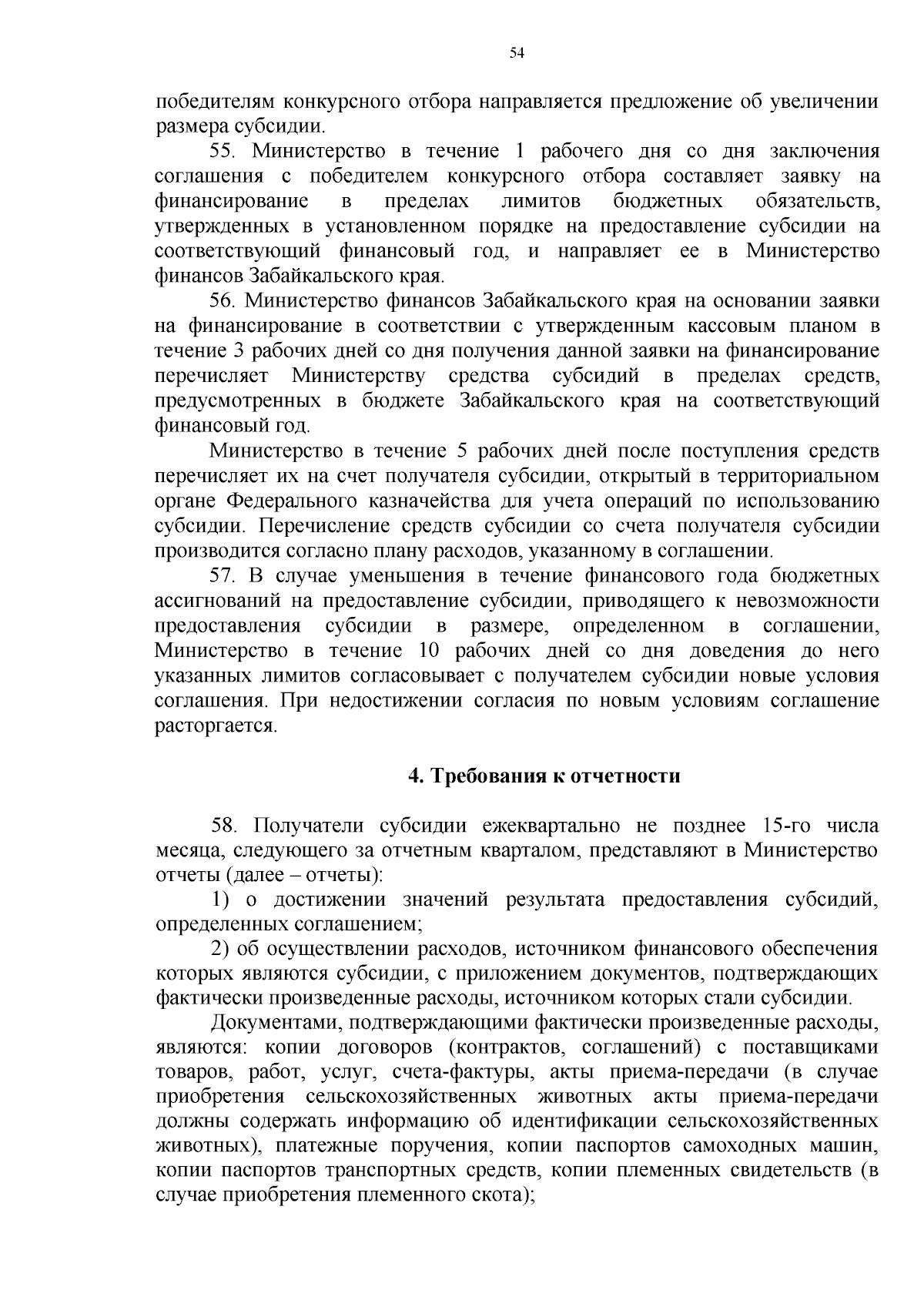 54

победителям конкурсного отбора направляется предложение об увеличении размера субсидии.

55. Министерство в течение 1 рабочего дня со дня заключения соглашения с победителем конкурсного отбора составляет заявку на финансирование в пределах лимитов бюджетных обязательств, утвержденных в установленном порядке на предоставление субсидии на соответствующий финансовый год, и направляет ее в Министерство финансов Забайкальского края.

56. Министерство финансов Забайкальского края на основании заявки на финансирование в соответствии с утвержденным кассовым планом в течение 3 рабочих дней со дня получения данной заявки на финансирование перечисляет Министерству средства субсидий в пределах средств, предусмотренных в бюджете Забайкальского края на соответствующий финансовый год.

Министерство в течение 5 рабочих дней после поступления средств перечисляет их на счет получателя субсидии, открытый в территориальном органе Федерального казначейства для учета операций по использованию субсидии. Перечисление средств субсидии со счета получателя субсидии производится согласно плану расходов, указанному в соглашении.

57. В случае уменьшения в течение финансового года бюджетных ассигнований на предоставление субсидии, приводящего к невозможности предоставления субсидии в размере, определенном в соглашении, Министерство в течение 10 рабочих дней со дня доведения до него указанных лимитов согласовывает с получателем субсидии новые условия соглашения. При недостижении согласия по новым условиям соглашение расторгается.

4. Требования к отчетности

58. Получатели субсидии ежеквартально не позднее 15-го числа месяца, следующего за отчетным кварталом, представляют в Министерство отчеты (далее – отчеты):

1) о достижении значений результата предоставления субсидий, определенных соглашением;

2) об осуществлении расходов, источником финансового обеспечения которых являются субсидии, с приложением документов, подтверждающих фактически произведенные расходы, источником которых стали субсидии.

Документами, подтверждающими фактически произведенные расходы, являются: копии договоров (контрактов, соглашений) с поставщиками товаров, работ, услуг, счета-фактуры, акты приема-передачи (в случае приобретения сельскохозяйственных животных акты приема-передачи должны содержать информацию об идентификации сельскохозяйственных животных), платежные поручения, копии паспортов самоходных машин, копии паспортов транспортных средств, копии племенных свидетельств (в случае приобретения племенного скота);